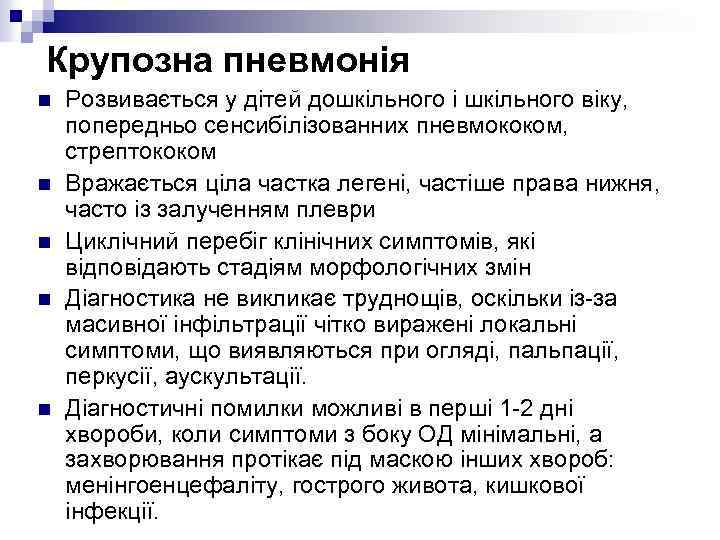 Крупозна пневмонія

Розвивається у дітей дошкільного і шкільного віку, попередньо сенсибілізованних пневмококом, стрептококом

Вражається ціла частка легені, частіше права нижня, часто із залученням плеври

Циклічний перебіг клінічних симптомів, які відповідають стадіям морфологічних змін

Діагностика не викликає труднощів, оскільки із-за масивної інфільтрації чітко виражені локальні симптоми, що виявляються при огляді, пальпації, перкусії, аускультації.

Діагностичні помилки можливі в перші 1-2 дні хвороби, коли симптоми з боку ОД мінімальні, а захворювання протікає під маскою інших хвороб: менінгоенцефаліту, гострого живота, кишкової інфекції.